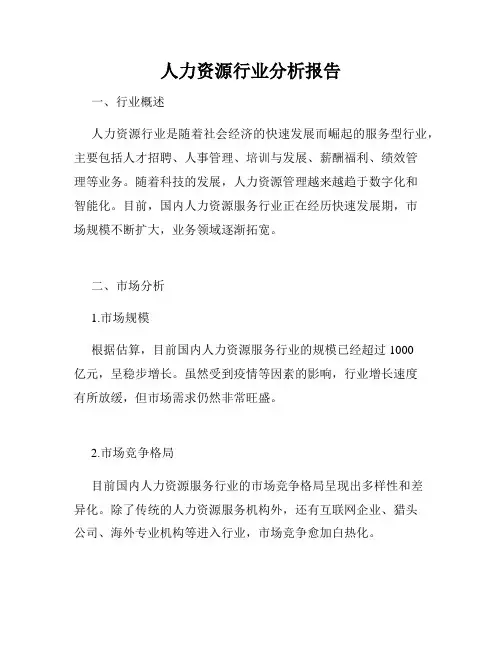 人力资源行业分析报告

一、行业概述

人力资源行业是随着社会经济的快速发展而崛起的服务型行业，主要包括人才招聘、人事管理、培训与发展、薪酬福利、绩效管理等业务。随着科技的发展，人力资源管理越来越趋于数字化和智能化。目前，国内人力资源服务行业正在经历快速发展期，市场规模不断扩大，业务领域逐渐拓宽。

二、市场分析

1.市场规模

根据估算，目前国内人力资源服务行业的规模已经超过 1000 亿元，呈稳步增长。虽然受到疫情等因素的影响，行业增长速度有所放缓，但市场需求仍然非常旺盛。

2.市场竞争格局

目前国内人力资源服务行业的市场竞争格局呈现出多样性和差异化。除了传统的人力资源服务机构外，还有互联网企业、猎头公司、海外专业机构等进入行业，市场竞争愈加白热化。